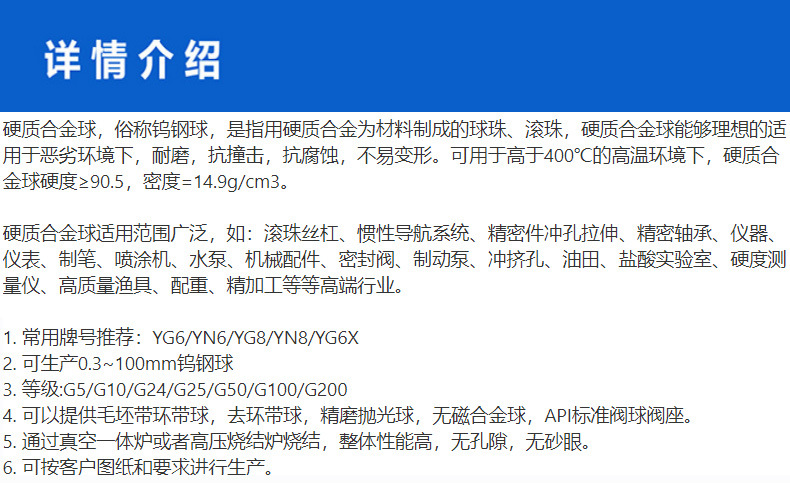 详情介绍

硬质合金球，俗称钨钢球，是指用硬质合金为材料制成的球珠、滚珠，硬质合金球能够理想的适用于恶劣环境下，耐磨，抗撞击，抗腐蚀，不易变形。可用于高于400℃的高温环境下，硬质合金球硬度≥90.5，密度=14.9g/cm3。

硬质合金球适用范围广泛，如：滚珠丝杠、惯性导航系统、精密件冲孔拉伸、精密轴承、仪器、仪表、制笔、喷涂机、水泵、机械配件、密封阀、制动泵、冲挤孔、油田、盐酸实验室、硬度测量仪、高质量渔具、配重、精加工等等高端行业。

1.常用牌号推荐：YG6/YN6/YG8/YN8/YG6X
2.可生产0.3~100mm钨钢球
3.等级:G5/G10/G24/G25/G50/G100/G200
4.可以提供毛坯带环带球，去环带球，精磨抛光球，无磁合金球，API标准阀球阀座。
5.通过真空一体炉或者高压烧结炉烧结，整体性能高，无孔隙，无砂眼。
6.可按客户图纸和要求进行生产。